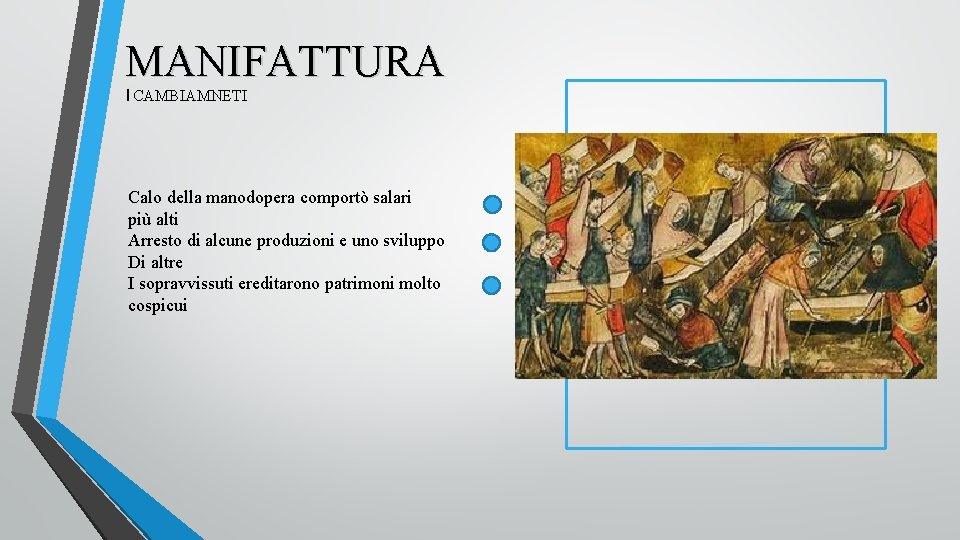 MANIFATTURA

I CAMBIAMNETI

Calo della manodopera comportò salari più alti
Arresto di alcune produzioni e uno sviluppo Di altre
I sopravvissuti ereditarono patrimoni molto cospicui